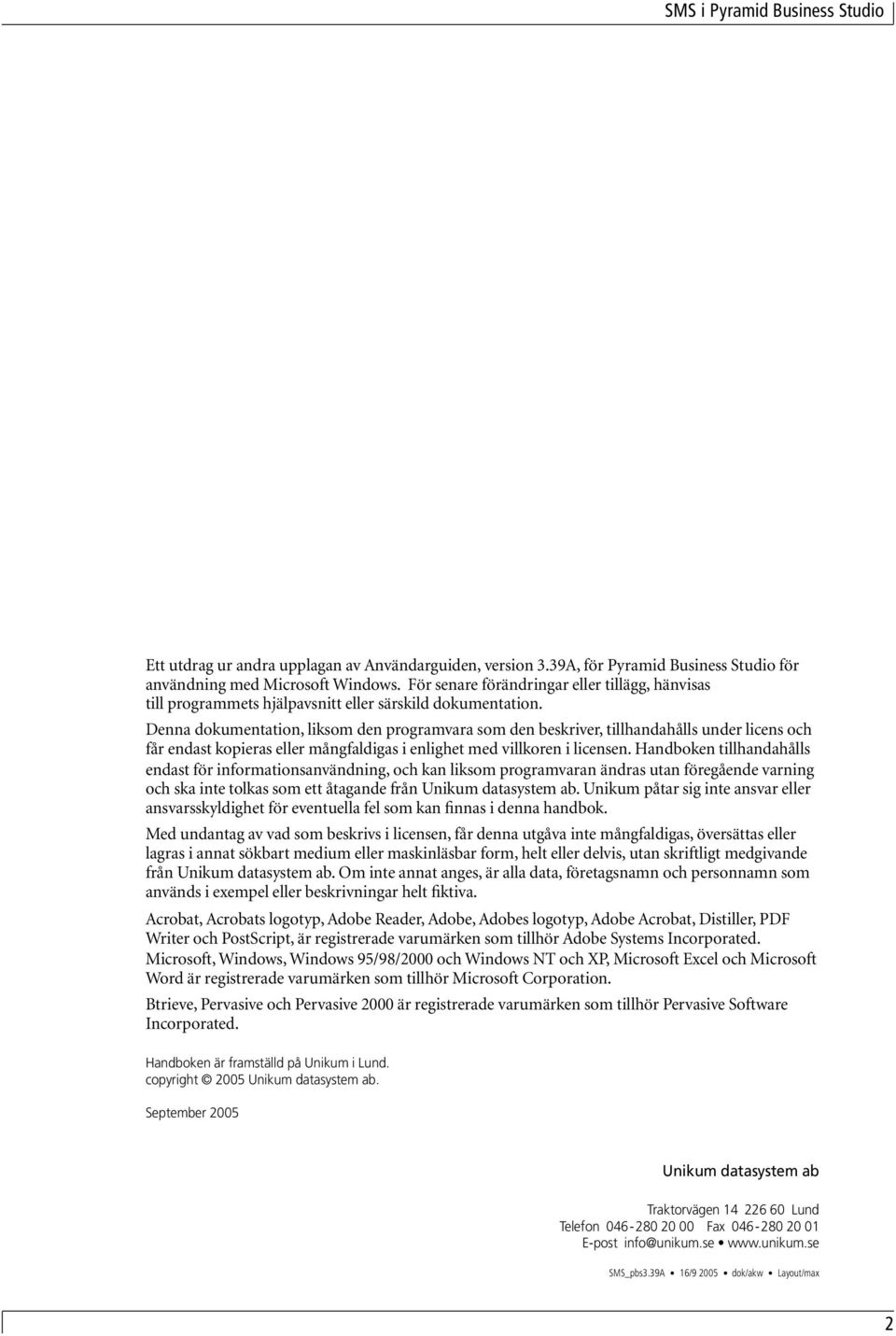 SMS i Pyramid Business Studio

Ett utdrag ur andra upplagan av Användarguiden, version 3.39A, för Pyramid Business Studio för användning med Microsoft Windows. För senare förändringar eller tillägg, hänvisas till programmets hjälpavsnitt eller särskild dokumentation.

Denna dokumentation, liksom den programvara som den beskriver, tillhandahålls under licens och får endast kopieras eller mångfaldigas i enlighet med villkoren i licensen. Handboken tillhandahålls endast för informationsanvändning, och kan liksom programvaran ändras utan föregående varning och ska inte tolkas som ett åtagande från Unikum datasystem ab. Unikum påtar sig inte ansvar eller ansvarsskyldighet för eventuella fel som kan finnas i denna handbok.

Med undantag av vad som beskrivs i licensen, får denna utgåva inte mångfaldigas, översättas eller lagras i annat sökbart medium eller maskinläsbar form, helt eller delvis, utan skriftligt medgivande från Unikum datasystem ab. Om inte annat anges, är alla data, företagsnamn och personnamn som används i exempel eller beskrivningar helt fiktiva.

Acrobat, Acrobats logotyp, Adobe Reader, Adobe, Adobes logotyp, Adobe Acrobat, Distiller, PDF Writer och PostScript, är registrerade varumärken som tillhör Adobe Systems Incorporated. Microsoft, Windows, Windows 95/98/2000 och Windows NT och XP, Microsoft Excel och Microsoft Word är registrerade varumärken som tillhör Microsoft Corporation.

Btrieve, Pervasive och Pervasive 2000 är registrerade varumärken som tillhör Pervasive Software Incorporated.

Handboken är framställd på Unikum i Lund.
copyright © 2005 Unikum datasystem ab.

September 2005

Unikum datasystem ab

Traktorvägen 14 226 60 Lund
Telefon 046-280 20 00 Fax 046-280 20 01
E-post info@unikum.se • www.unikum.se

SMS_pbs3.39A • 16/9 2005 • dok/akw • Layout/max

2